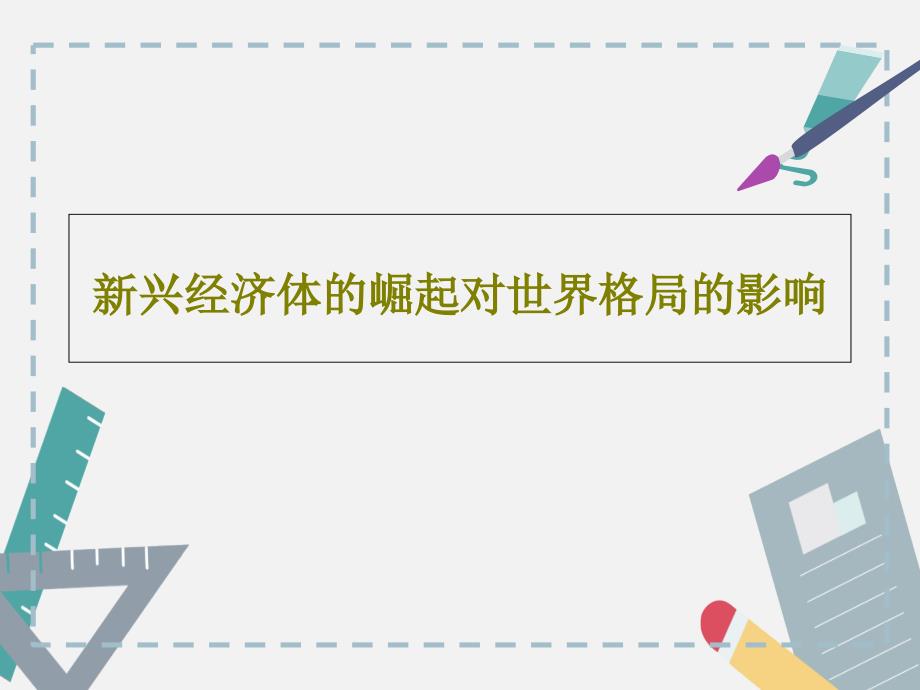 新兴经济体的崛起对世界格局的影响